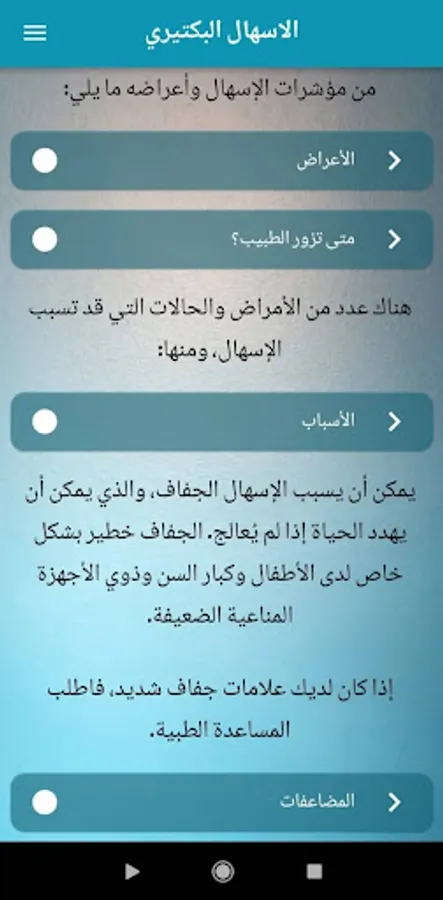 الاسهال البكتيري

من مؤشرات الإسهال وأعراضه ما يلي:

الأعراض

متى تزور الطبيب؟

هناك عدد من الأمراض والحالات التي قد تسبب الإسهال، ومنها:

الأسباب

يمكن أن يسبب الإسهال الجفاف، والذي يمكن أن يهدد الحياة إذا لم يُعالج. الجفاف خطير بشكل خاص لدى الأطفال وكبار السن وذوي الأجهزة المناعية الضعيفة.

إذا كان لديك علامات جفاف شديد، فاطلب المساعدة الطبية.

المضاعفات